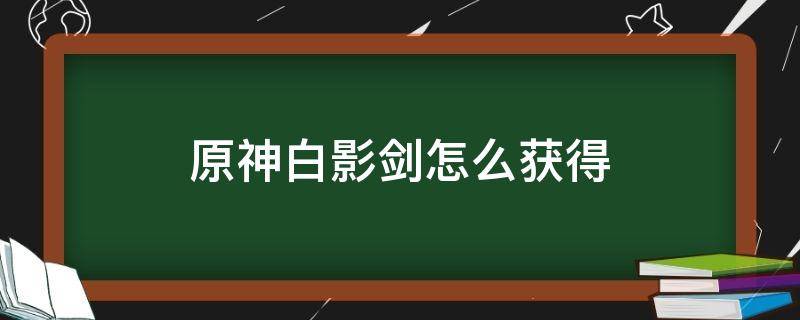 原神白影剑怎么获得